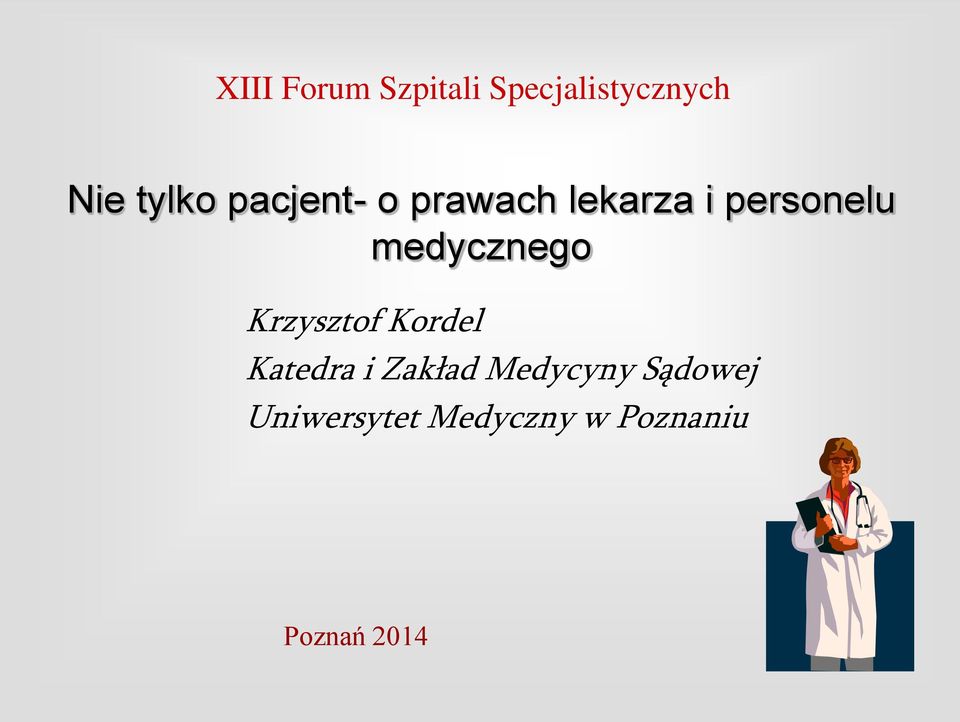 XIII Forum Szpitali Specjalistycznych

Nie tylko pacjent- o prawach lekarza i personelu medycznego

Krzysztof Kordel
Katedra i Zakład Medycyny Sądowej
Uniwersytet Medyczny w Poznaniu

Poznań 2014